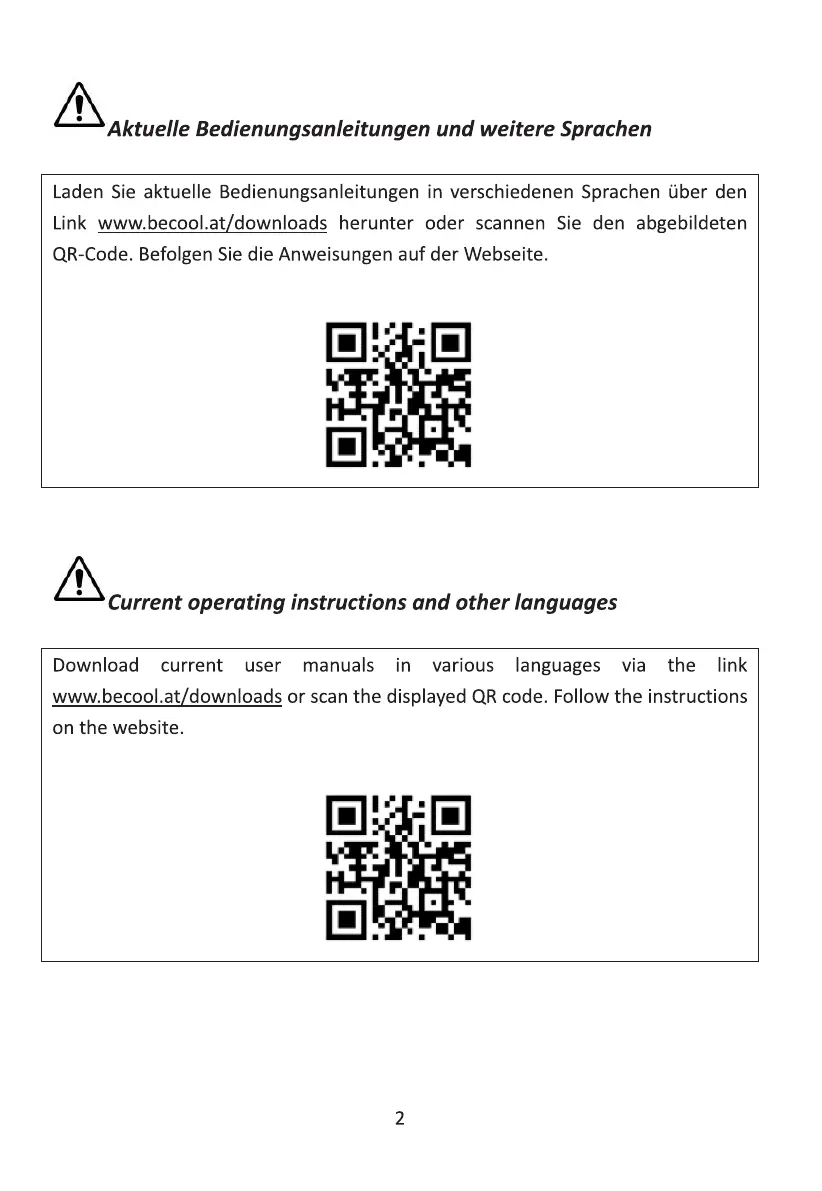 Aktuelle Bedienungsanleitungen und weitere Sprachen

Laden Sie aktuelle Bedienungsanleitungen in verschiedenen Sprachen über den Link www.becool.at/downloads herunter oder scannen Sie den abgebildeten QR-Code. Befolgen Sie die Anweisungen auf der Webseite.

Current operating instructions and other languages

Download current user manuals in various languages via the link www.becool.at/downloads or scan the displayed QR code. Follow the instructions on the website.

2